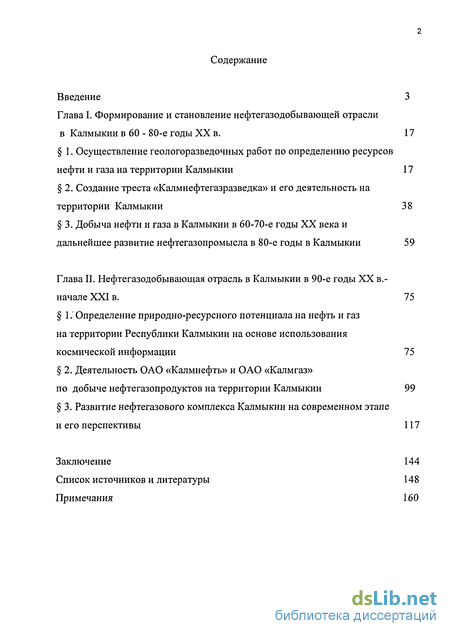 2

Содержание

Введение 3

Глава I. Формирование и становление нефтегазодобывающей отрасли в Калмыкии в 60 - 80-е годы XX в. 17

§ 1. Осуществление геологоразведочных работ по определению ресурсов нефти и газа на территории Калмыкии 17

§ 2. Создание треста «Калмнефтегазразведка» и его деятельность на территории Калмыкии 38

§ 3. Добыча нефти и газа в Калмыкии в 60-70-е годы XX века и дальнейшее развитие нефтегазопромысла в 80-е годы в Калмыкии 59

Глава II. Нефтегазодобывающая отрасль в Калмыкии в 90-е годы XX в.- начале XXI в. 75

§ 1. Определение природно-ресурсного потенциала на нефть и газ на территории Республики Калмыкии на основе использования космической информации 75

§ 2. Деятельность ОАО «Калмнефть» и ОАО «Калмгаз» по добыче нефтегазопродуктов на территории Калмыкии 99

§ 3. Развитие нефтегазового комплекса Калмыкии на современном этапе и его перспективы 117

Заключение 144

Список источников и литературы 148

Примечания 160

dsLib.net
библиотека диссертаций